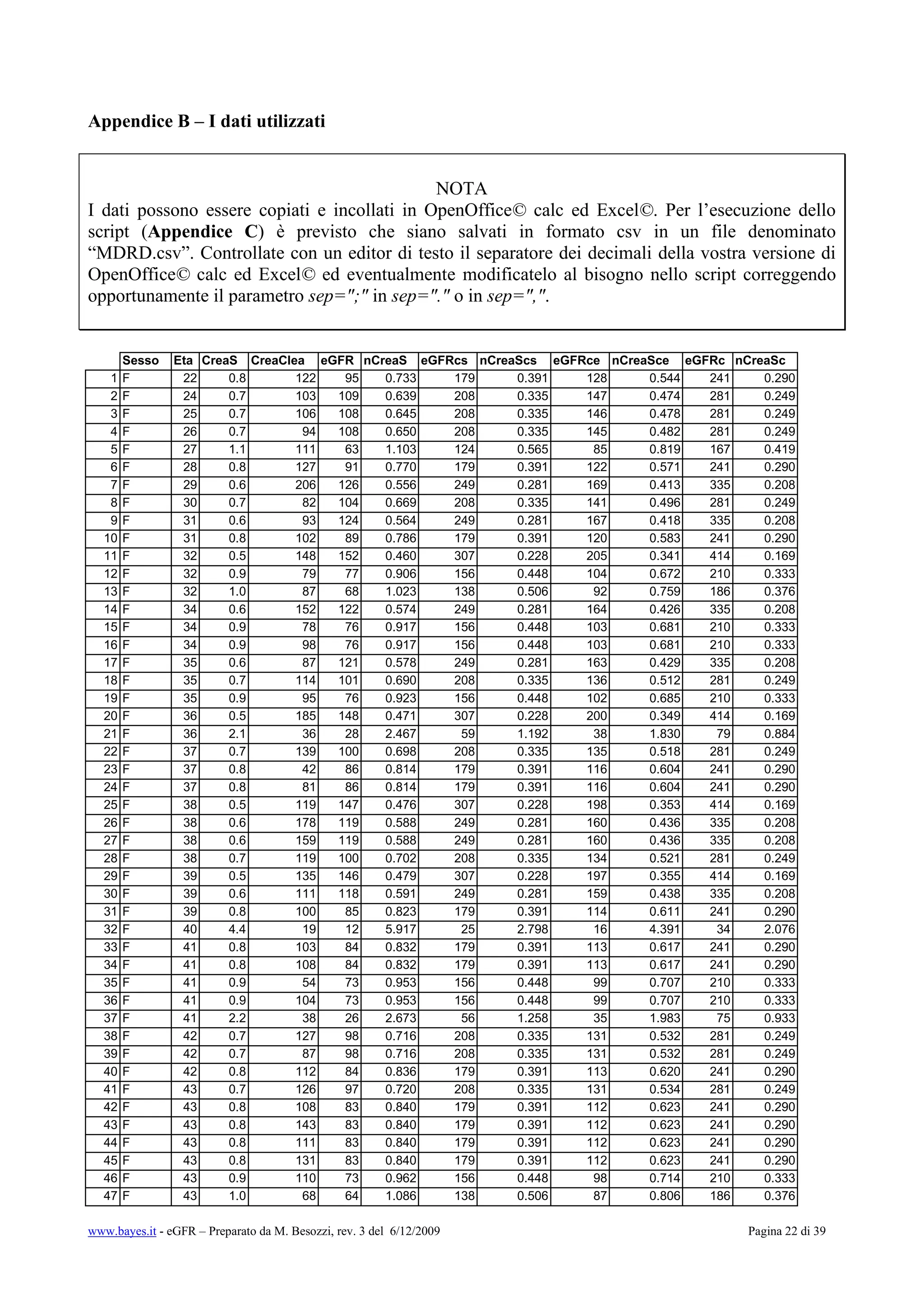 Appendice B – I dati utilizzati

NOTA
I dati possono essere copiati e incollati in OpenOffice© calc ed Excel©. Per l'esecuzione dello script (Appendice C) è previsto che siano salvati in formato csv in un file denominato "MDRD.csv". Controllate con un editor di testo il separatore dei decimali della vostra versione di OpenOffice© calc ed Excel© ed eventualmente modificatelo al bisogno nello script correggendo opportunamente il parametro sep=";" in sep="." o in sep=",".

| | Sesso | Eta | CreaS | CreaClea | eGFR | nCreaS | eGFRcs | nCreaScs | eGFRce | nCreaSce | eGFRc | nCreaSc |
|---|---|---|---|---|---|---|---|---|---|---|---|---|
| 1 | F | 22 | 0.8 | 122 | 95 | 0.733 | 179 | 0.391 | 128 | 0.544 | 241 | 0.290 |
| 2 | F | 24 | 0.7 | 103 | 109 | 0.639 | 208 | 0.335 | 147 | 0.474 | 281 | 0.249 |
| 3 | F | 25 | 0.7 | 106 | 108 | 0.645 | 208 | 0.335 | 146 | 0.478 | 281 | 0.249 |
| 4 | F | 26 | 0.7 | 94 | 108 | 0.650 | 208 | 0.335 | 145 | 0.482 | 281 | 0.249 |
| 5 | F | 27 | 1.1 | 111 | 63 | 1.103 | 124 | 0.565 | 85 | 0.819 | 167 | 0.419 |
| 6 | F | 28 | 0.8 | 127 | 91 | 0.770 | 179 | 0.391 | 122 | 0.571 | 241 | 0.290 |
| 7 | F | 29 | 0.6 | 206 | 126 | 0.556 | 249 | 0.281 | 169 | 0.413 | 335 | 0.208 |
| 8 | F | 30 | 0.7 | 82 | 104 | 0.669 | 208 | 0.335 | 141 | 0.496 | 281 | 0.249 |
| 9 | F | 31 | 0.6 | 93 | 124 | 0.564 | 249 | 0.281 | 167 | 0.418 | 335 | 0.208 |
| 10 | F | 31 | 0.8 | 102 | 89 | 0.786 | 179 | 0.391 | 120 | 0.583 | 241 | 0.290 |
| 11 | F | 32 | 0.5 | 148 | 152 | 0.460 | 307 | 0.228 | 205 | 0.341 | 414 | 0.169 |
| 12 | F | 32 | 0.9 | 79 | 77 | 0.906 | 156 | 0.448 | 104 | 0.672 | 210 | 0.333 |
| 13 | F | 32 | 1.0 | 87 | 68 | 1.023 | 138 | 0.506 | 92 | 0.759 | 186 | 0.376 |
| 14 | F | 34 | 0.6 | 152 | 122 | 0.574 | 249 | 0.281 | 164 | 0.426 | 335 | 0.208 |
| 15 | F | 34 | 0.9 | 78 | 76 | 0.917 | 156 | 0.448 | 103 | 0.681 | 210 | 0.333 |
| 16 | F | 34 | 0.9 | 98 | 76 | 0.917 | 156 | 0.448 | 103 | 0.681 | 210 | 0.333 |
| 17 | F | 35 | 0.6 | 87 | 121 | 0.578 | 249 | 0.281 | 163 | 0.429 | 335 | 0.208 |
| 18 | F | 35 | 0.7 | 114 | 101 | 0.690 | 208 | 0.335 | 136 | 0.512 | 281 | 0.249 |
| 19 | F | 35 | 0.9 | 95 | 76 | 0.923 | 156 | 0.448 | 102 | 0.685 | 210 | 0.333 |
| 20 | F | 36 | 0.5 | 185 | 148 | 0.471 | 307 | 0.228 | 200 | 0.349 | 414 | 0.169 |
| 21 | F | 36 | 2.1 | 36 | 28 | 2.467 | 59 | 1.192 | 38 | 1.830 | 79 | 0.884 |
| 22 | F | 37 | 0.7 | 139 | 100 | 0.698 | 208 | 0.335 | 135 | 0.518 | 281 | 0.249 |
| 23 | F | 37 | 0.8 | 42 | 86 | 0.814 | 179 | 0.391 | 116 | 0.604 | 241 | 0.290 |
| 24 | F | 37 | 0.8 | 81 | 86 | 0.814 | 179 | 0.391 | 116 | 0.604 | 241 | 0.290 |
| 25 | F | 38 | 0.5 | 119 | 147 | 0.476 | 307 | 0.228 | 198 | 0.353 | 414 | 0.169 |
| 26 | F | 38 | 0.6 | 178 | 119 | 0.588 | 249 | 0.281 | 160 | 0.436 | 335 | 0.208 |
| 27 | F | 38 | 0.6 | 159 | 119 | 0.588 | 249 | 0.281 | 160 | 0.436 | 335 | 0.208 |
| 28 | F | 38 | 0.7 | 119 | 100 | 0.702 | 208 | 0.335 | 134 | 0.521 | 281 | 0.249 |
| 29 | F | 39 | 0.5 | 135 | 146 | 0.479 | 307 | 0.228 | 197 | 0.355 | 414 | 0.169 |
| 30 | F | 39 | 0.6 | 111 | 118 | 0.591 | 249 | 0.281 | 159 | 0.438 | 335 | 0.208 |
| 31 | F | 39 | 0.8 | 100 | 85 | 0.823 | 179 | 0.391 | 114 | 0.611 | 241 | 0.290 |
| 32 | F | 40 | 4.4 | 19 | 12 | 5.917 | 25 | 2.798 | 16 | 4.391 | 34 | 2.076 |
| 33 | F | 41 | 0.8 | 103 | 84 | 0.832 | 179 | 0.391 | 113 | 0.617 | 241 | 0.290 |
| 34 | F | 41 | 0.8 | 108 | 84 | 0.832 | 179 | 0.391 | 113 | 0.617 | 241 | 0.290 |
| 35 | F | 41 | 0.9 | 54 | 73 | 0.953 | 156 | 0.448 | 99 | 0.707 | 210 | 0.333 |
| 36 | F | 41 | 0.9 | 104 | 73 | 0.953 | 156 | 0.448 | 99 | 0.707 | 210 | 0.333 |
| 37 | F | 41 | 2.2 | 38 | 26 | 2.673 | 56 | 1.258 | 35 | 1.983 | 75 | 0.933 |
| 38 | F | 42 | 0.7 | 127 | 98 | 0.716 | 208 | 0.335 | 131 | 0.532 | 281 | 0.249 |
| 39 | F | 42 | 0.7 | 87 | 98 | 0.716 | 208 | 0.335 | 131 | 0.532 | 281 | 0.249 |
| 40 | F | 42 | 0.8 | 112 | 84 | 0.836 | 179 | 0.391 | 113 | 0.620 | 241 | 0.290 |
| 41 | F | 43 | 0.7 | 126 | 97 | 0.720 | 208 | 0.335 | 131 | 0.534 | 281 | 0.249 |
| 42 | F | 43 | 0.8 | 108 | 83 | 0.840 | 179 | 0.391 | 112 | 0.623 | 241 | 0.290 |
| 43 | F | 43 | 0.8 | 143 | 83 | 0.840 | 179 | 0.391 | 112 | 0.623 | 241 | 0.290 |
| 44 | F | 43 | 0.8 | 111 | 83 | 0.840 | 179 | 0.391 | 112 | 0.623 | 241 | 0.290 |
| 45 | F | 43 | 0.8 | 131 | 83 | 0.840 | 179 | 0.391 | 112 | 0.623 | 241 | 0.290 |
| 46 | F | 43 | 0.9 | 110 | 73 | 0.962 | 156 | 0.448 | 98 | 0.714 | 210 | 0.333 |
| 47 | F | 43 | 1.0 | 68 | 64 | 1.086 | 138 | 0.506 | 87 | 0.806 | 186 | 0.376 |

www.bayes.it - eGFR – Preparato da M. Besozzi, rev. 3 del 6/12/2009 Pagina 22 di 39